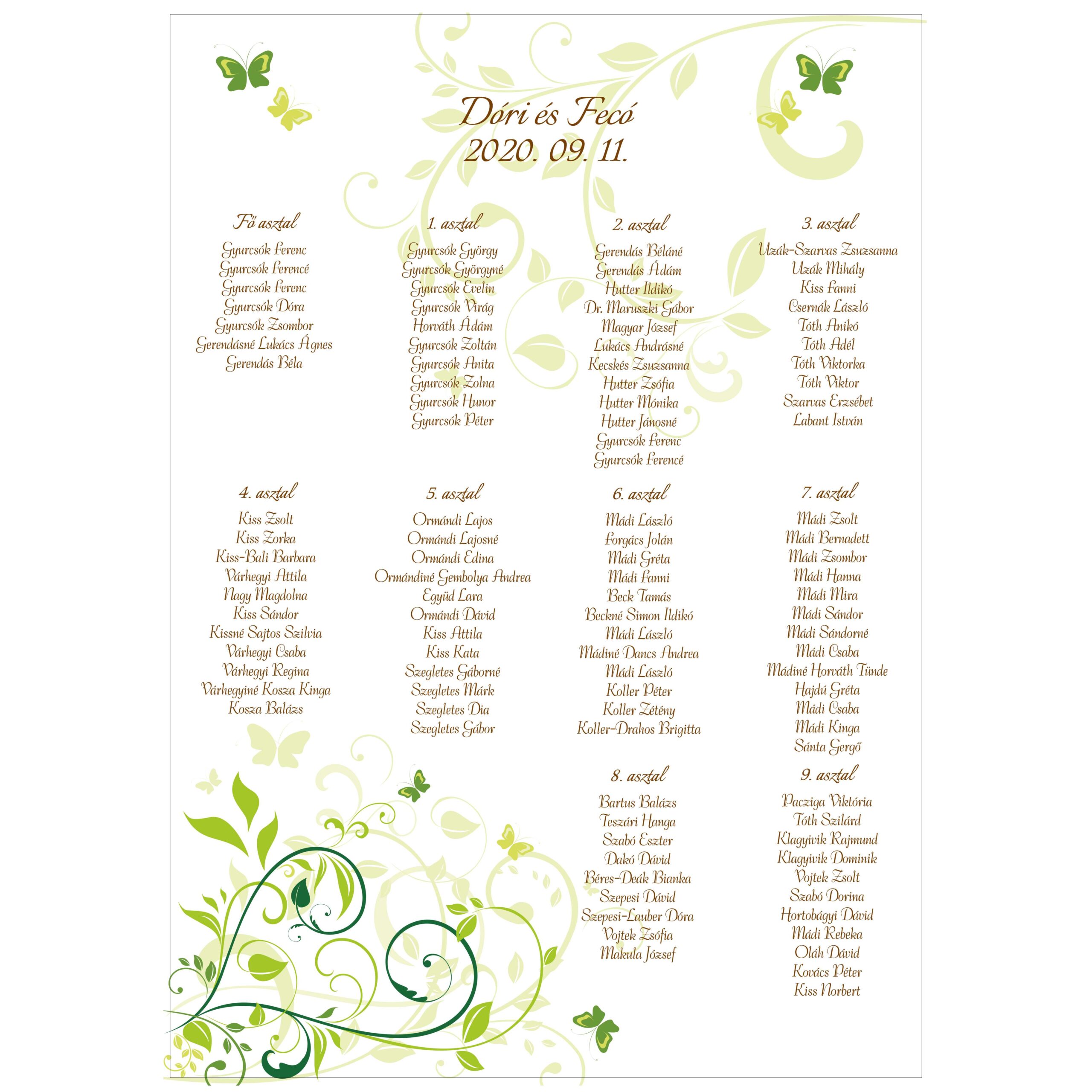 Dóri és Fecó
2020. 09. 11.

Fő asztal
Gyurcsók Ferenc
Gyurcsók Ferencé
Gyurcsók Ferenc
Gyurcsók Dóra
Gyurcsók Zsombor
Gerendásné Lukács Ágnes
Gerendás Béla

1. asztal
Gyurcsók György
Gyurcsók Györgyné
Gyurcsók Evelin
Gyurcsók Virág
Horváth Ádám
Gyurcsók Zoltán
Gyurcsók Anita
Gyurcsók Zolna
Gyurcsók Hunor
Gyurcsók Péter

2. asztal
Gerendás Béláné
Gerendás Ádám
Hutter Ildikó
Dr. Maruszki Gábor
Magyar József
Lukács Andrásné
Kecskés Zsuzsanna
Hutter Zsófia
Hutter Mónika
Hutter Jánosné
Gyurcsók Ferenc
Gyurcsók Ferencé

3. asztal
Uzák-Szarvas Zsuzsanna
Uzák Mihály
Kiss Fanni
Csernák László
Tóth Anikó
Tóth Adél
Tóth Viktorka
Tóth Viktor
Szarvas Erzsébet
Labant István

4. asztal
Kiss Zsolt
Kiss Zorka
Kiss-Bali Barbara
Várhegyi Attila
Nagy Magdolna
Kiss Sándor
Kissné Sajtos Szilvia
Várhegyi Csaba
Várhegyi Regina
Várhegyiné Kosza Kinga
Kosza Balázs

5. asztal
Ormándi Lajos
Ormándi Lajosné
Ormándi Edina
Ormándiné Gembolya Andrea
Együd Lara
Ormándi Dávid
Kiss Attila
Kiss Kata
Szegletes Gáborné
Szegletes Márk
Szegletes Dia
Szegletes Gábor

6. asztal
Mádi László
Forgács Jolán
Mádi Gréta
Mádi Fanni
Beck Tamás
Beckné Simon Ildikó
Mádi László
Mádiné Dancs Andrea
Mádi László
Koller Péter
Koller Zétény
Koller-Drahos Brigitta

7. asztal
Mádi Zsolt
Mádi Bernadett
Mádi Zsombor
Mádi Hanna
Mádi Mira
Mádi Sándor
Mádi Sándorné
Mádi Csaba
Mádiné Horváth Tünde
Hajdú Gréta
Mádi Csaba
Mádi Kinga
Sánta Gergő

8. asztal
Bartus Balázs
Teszári Hanga
Szabó Eszter
Dakó Dávid
Béres-Deák Bianka
Szepesi Dávid
Szepesi-Lauber Dóra
Vojtek Zsófia
Makula József

9. asztal
Pacziga Viktória
Tóth Szilárd
Klagyivik Rajmund
Klagyivik Dominik
Vojtek Zsolt
Szabó Dorina
Hortobágyi Dávid
Mádi Rebeka
Oláh Dávid
Kovács Péter
Kiss Norbert